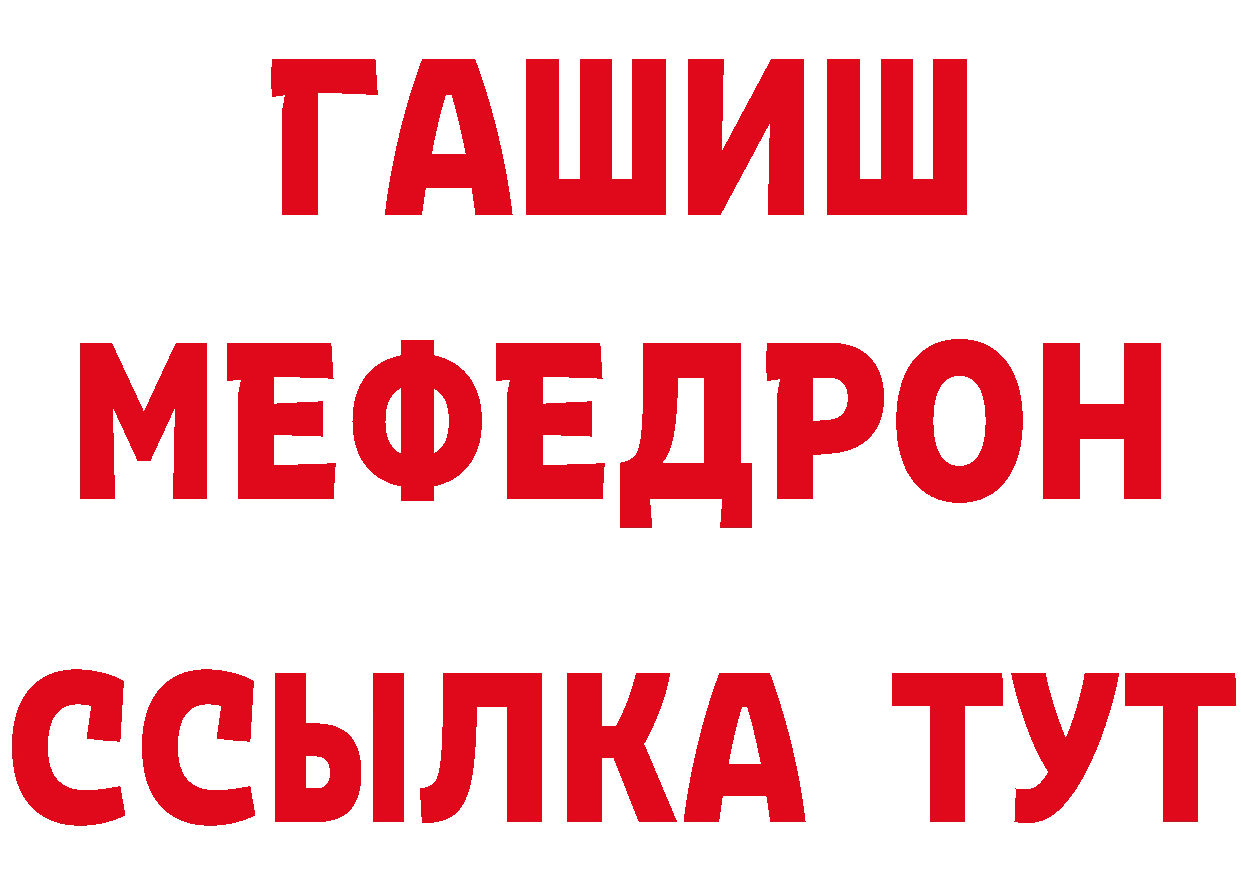 ГАШИШ
МЕФЕДРОН
ССЫЛКА ТУТ